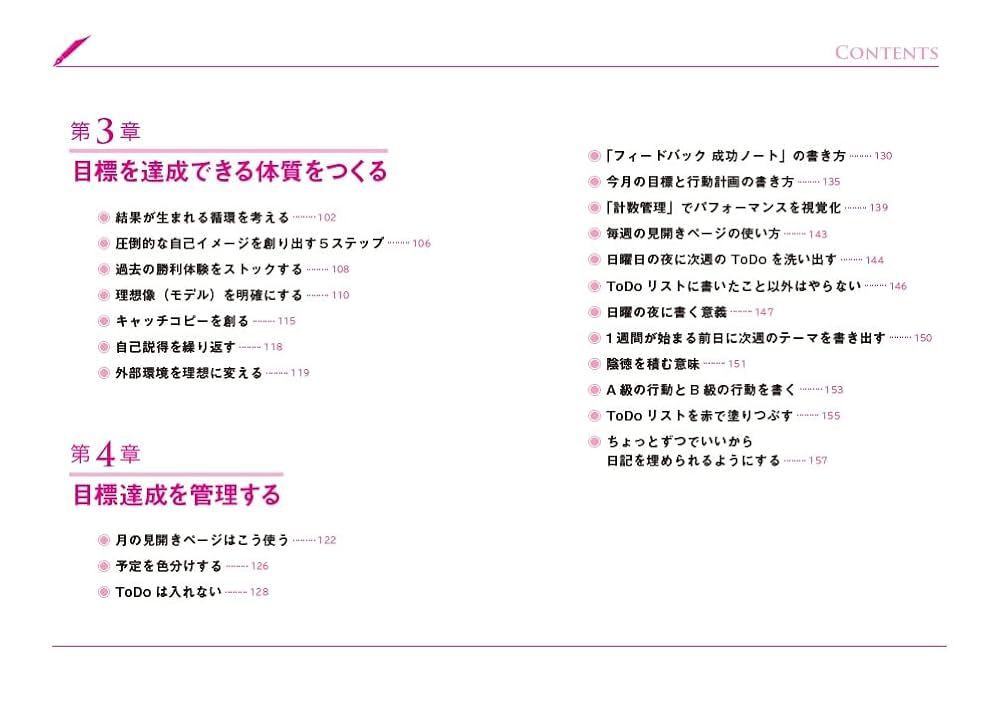 CONTENTS

第3章
目標を達成できる体質をつくる

結果が生まれる循環を考える ……… 102
圧倒的な自己イメージを創り出す5ステップ ……… 106
過去の勝利体験をストックする ……… 108
理想像（モデル）を明確にする ……… 110
キャッチコピーを創る ……… 115
自己説得を繰り返す ……… 118
外部環境を理想に変える ……… 119

第4章
目標達成を管理する

月の見開きページはこう使う ……… 122
予定を色分けする ……… 126
ToDo は入れない ……… 128

「フィードバック 成功ノート」の書き方 ……… 130
今月の目標と行動計画の書き方 ……… 135
「計数管理」でパフォーマンスを視覚化 ……… 139
毎週の見開きページの使い方 ……… 143
日曜日の夜に次週の ToDo を洗い出す ……… 144
ToDo リストに書いたこと以外はやらない ……… 146
日曜の夜に書く意義 ……… 147
1週間が始まる前日に次週のテーマを書き出す ……… 150
陰徳を積む意味 ……… 151
A 級の行動と B 級の行動を書く ……… 153
ToDo リストを赤で塗りつぶす ……… 155
ちょっとずつでいいから
日記を埋められるようにする ……… 157